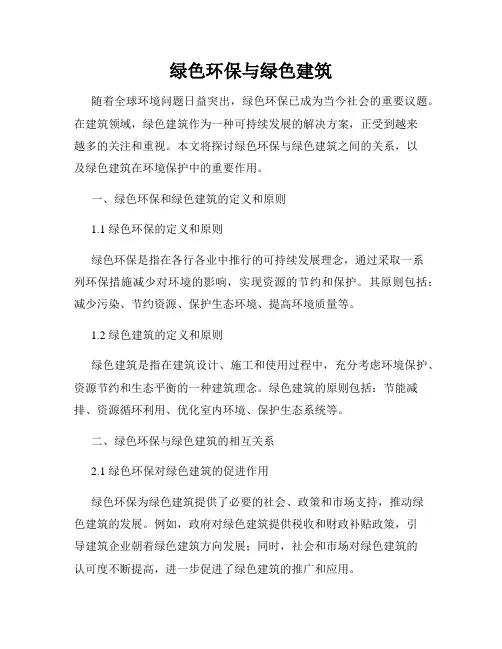 绿色环保与绿色建筑

随着全球环境问题日益突出，绿色环保已成为当今社会的重要议题。在建筑领域，绿色建筑作为一种可持续发展的解决方案，正受到越来越多的关注和重视。本文将探讨绿色环保与绿色建筑之间的关系，以及绿色建筑在环境保护中的重要作用。

一、绿色环保和绿色建筑的定义和原则

1.1 绿色环保的定义和原则

绿色环保是指在各行各业中推行的可持续发展理念，通过采取一系列环保措施减少对环境的影响，实现资源的节约和保护。其原则包括：减少污染、节约资源、保护生态环境、提高环境质量等。

1.2 绿色建筑的定义和原则

绿色建筑是指在建筑设计、施工和使用过程中，充分考虑环境保护、资源节约和生态平衡的一种建筑理念。绿色建筑的原则包括：节能减排、资源循环利用、优化室内环境、保护生态系统等。

二、绿色环保与绿色建筑的相互关系

2.1 绿色环保对绿色建筑的促进作用

绿色环保为绿色建筑提供了必要的社会、政策和市场支持，推动绿色建筑的发展。例如，政府对绿色建筑提供税收和财政补贴政策，引导建筑企业朝着绿色建筑方向发展；同时，社会和市场对绿色建筑的认可度不断提高，进一步促进了绿色建筑的推广和应用。